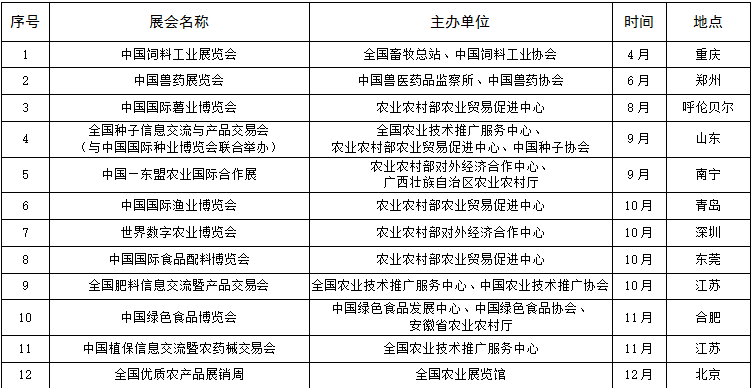 | 序号 | 展会名称 | 主办单位 | 时间 | 地点 |
|---|---|---|---|---|
| 1 | 中国饲料工业展览会 | 全国畜牧总站、中国饲料工业协会 | 4月 | 重庆 |
| 2 | 中国兽药展览会 | 中国兽医药品监察所、中国兽药协会 | 6月 | 郑州 |
| 3 | 中国国际薯业博览会 | 农业农村部农业贸易促进中心 | 8月 | 呼伦贝尔 |
| 4 | 全国种子信息交流与产品交易会（与中国国际种业博览会联合举办） | 全国农业技术推广服务中心、农业农村部农业贸易促进中心、中国种子协会 | 9月 | 山东 |
| 5 | 中国－东盟农业国际合作展 | 农业农村部对外经济合作中心、广西壮族自治区农业农村厅 | 9月 | 南宁 |
| 6 | 中国国际渔业博览会 | 农业农村部农业贸易促进中心 | 10月 | 青岛 |
| 7 | 世界数字农业博览会 | 农业农村部对外经济合作中心 | 10月 | 深圳 |
| 8 | 中国国际食品配料博览会 | 农业农村部农业贸易促进中心 | 10月 | 东莞 |
| 9 | 全国肥料信息交流暨产品交易会 | 全国农业技术推广服务中心、中国农业技术推广协会 | 10月 | 江苏 |
| 10 | 中国绿色食品博览会 | 中国绿色食品发展中心、中国绿色食品协会、安徽省农业农村厅 | 11月 | 合肥 |
| 11 | 中国植保信息交流暨农药械交易会 | 全国农业技术推广服务中心 | 11月 | 江苏 |
| 12 | 全国优质农产品展销周 | 全国农业展览馆 | 12月 | 北京 |